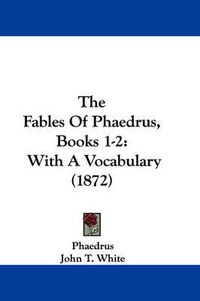 The
Fables Of Phaedrus,
Books 1-2:
With A Vocabulary
(1872)

Phaedrus
John T. White